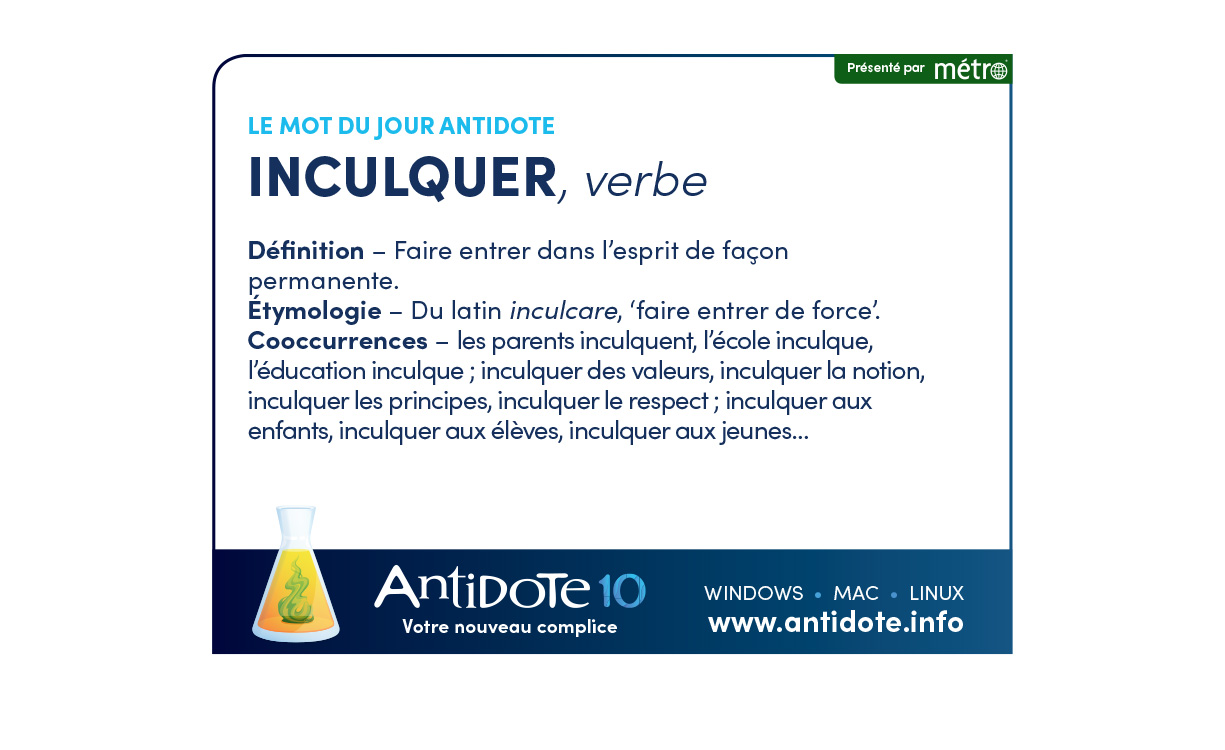 Présenté par métro

LE MOT DU JOUR ANTIDOTE

INCULQUER, verbe

Définition – Faire entrer dans l'esprit de façon permanente.
Étymologie – Du latin inculcare, 'faire entrer de force'.
Cooccurrences – les parents inculquent, l'école inculque, l'éducation inculque ; inculquer des valeurs, inculquer la notion, inculquer les principes, inculquer le respect ; inculquer aux enfants, inculquer aux élèves, inculquer aux jeunes…

Antidote 10
Votre nouveau complice

WINDOWS • MAC • LINUX
www.antidote.info